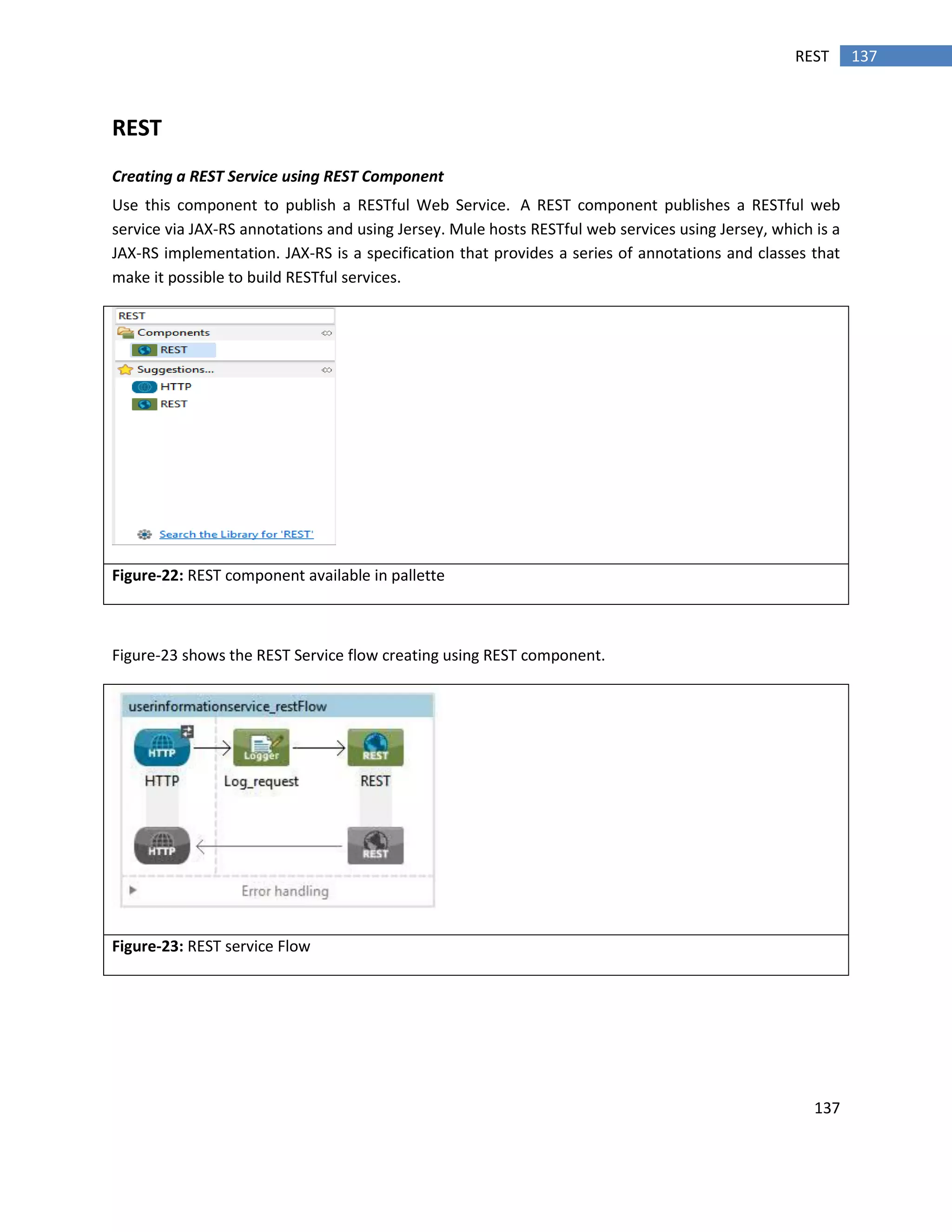 REST 137

REST

Creating a REST Service using REST Component

Use this component to publish a RESTful Web Service. A REST component publishes a RESTful web service via JAX-RS annotations and using Jersey. Mule hosts RESTful web services using Jersey, which is a JAX-RS implementation. JAX-RS is a specification that provides a series of annotations and classes that make it possible to build RESTful services.

REST
Components
REST
Suggestions...
HTTP
REST
Search the Library for 'REST'

Figure-22: REST component available in pallette

Figure-23 shows the REST Service flow creating using REST component.

userinformationservice_restFlow
HTTP
Logger
REST
HTTP
Log_request
REST
HTTP
REST
Error handling

Figure-23: REST service Flow

137